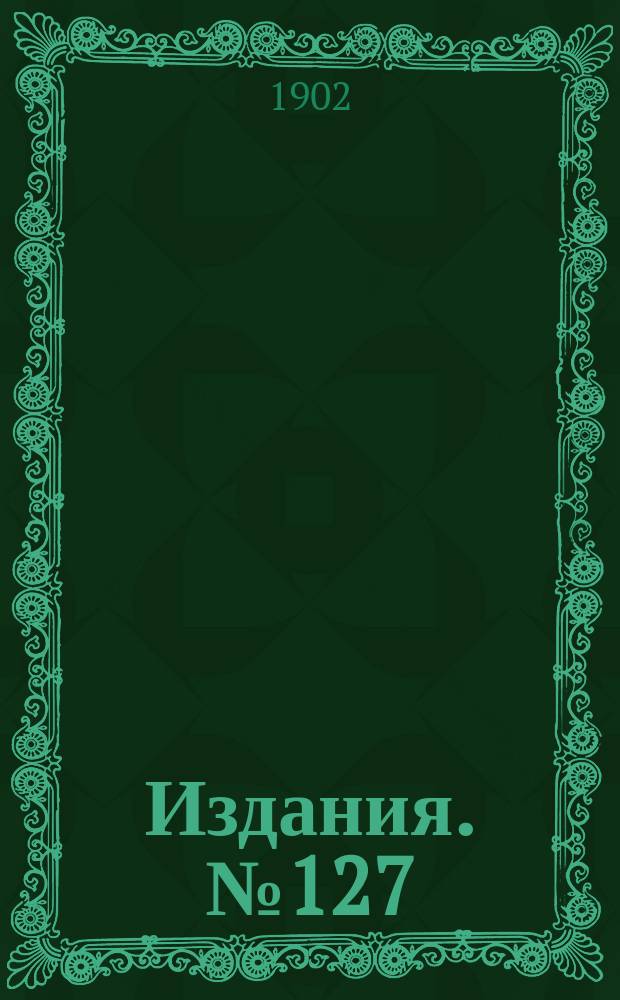 1902

Издания. № 127